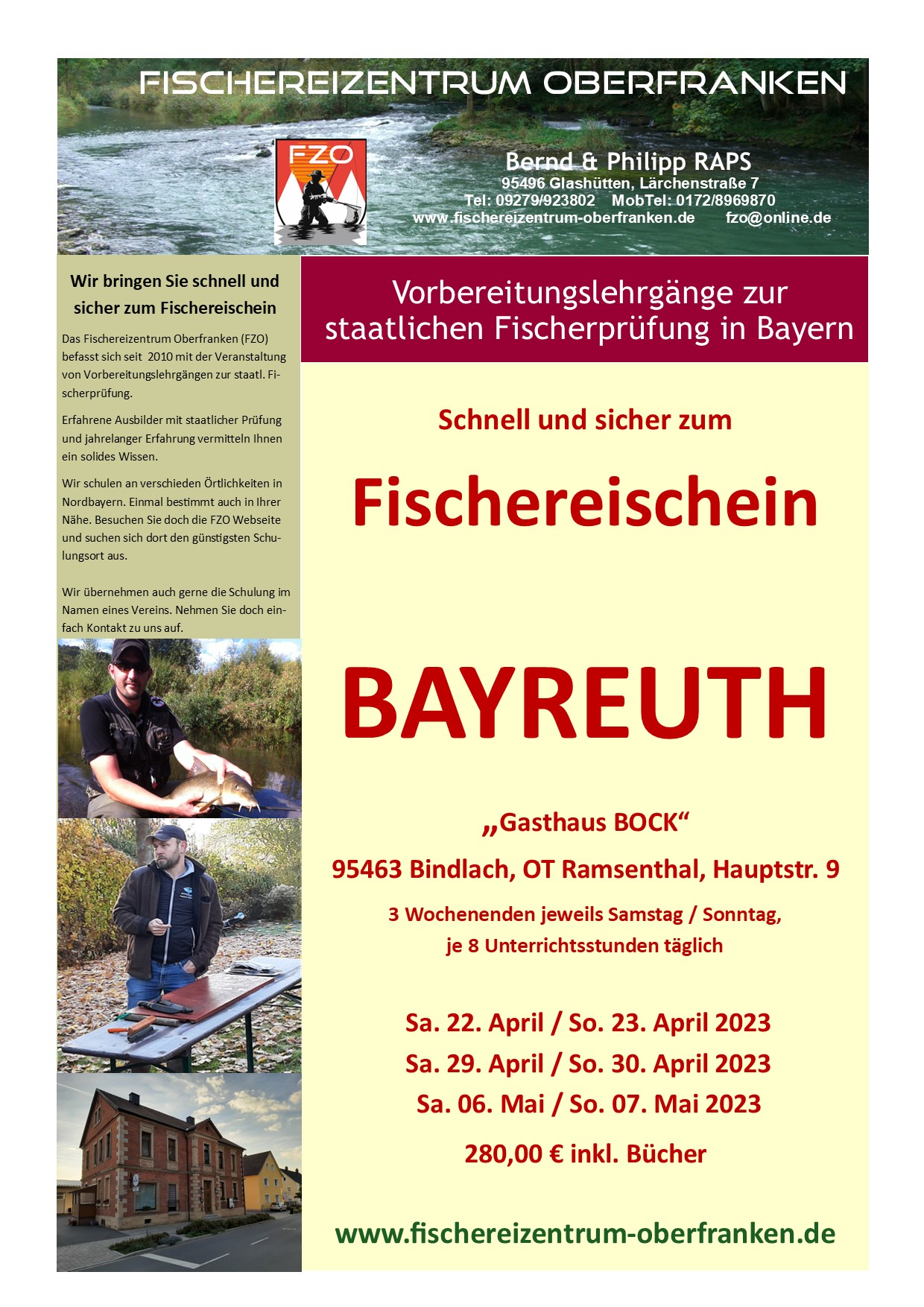 FISCHEREIZENTRUM OBERFRANKEN

FZO

Bernd & Philipp RAPS
95496 Glashütten, Lärchenstraße 7
Tel: 09279/923802 MobTel: 0172/8969870
www.fischereizentrum-oberfranken.de fzo@online.de

Wir bringen Sie schnell und sicher zum Fischereischein

Das Fischereizentrum Oberfranken (FZO) befasst sich seit 2010 mit der Veranstaltung von Vorbereitungslehrgängen zur staatl. Fischerprüfung.

Erfahrene Ausbilder mit staatlicher Prüfung und jahrelanger Erfahrung vermitteln Ihnen ein solides Wissen.

Wir schulen an verschieden Örtlichkeiten in Nordbayern. Einmal bestimmt auch in Ihrer Nähe. Besuchen Sie doch die FZO Webseite und suchen sich dort den günstigsten Schulungsort aus.

Wir übernehmen auch gerne die Schulung im Namen eines Vereins. Nehmen Sie doch einfach Kontakt zu uns auf.

Vorbereitungslehrgänge zur staatlichen Fischerprüfung in Bayern

Schnell und sicher zum

Fischereischein

BAYREUTH

„Gasthaus BOCK“

95463 Bindlach, OT Ramsenthal, Hauptstr. 9

3 Wochenenden jeweils Samstag / Sonntag, je 8 Unterrichtsstunden täglich

Sa. 22. April / So. 23. April 2023
Sa. 29. April / So. 30. April 2023
Sa. 06. Mai / So. 07. Mai 2023

280,00 € inkl. Bücher

www.fischereizentrum-oberfranken.de